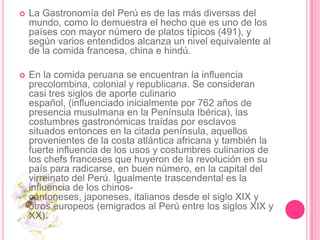 La Gastronomía del Perú es de las más diversas del mundo, como lo demuestra el hecho que es uno de los países con mayor número de platos típicos (491), y según varios entendidos alcanza un nivel equivalente al de la comida francesa, china e hindú.

En la comida peruana se encuentran la influencia precolombina, colonial y republicana. Se consideran casi tres siglos de aporte culinario español, (influenciado inicialmente por 762 años de presencia musulmana en la Península Ibérica), las costumbres gastronómicas traídas por esclavos situados entonces en la citada península, aquellos provenientes de la costa atlántica africana y también la fuerte influencia de los usos y costumbres culinarios de los chefs franceses que huyeron de la revolución en su país para radicarse, en buen número, en la capital del virreinato del Perú. Igualmente trascendental es la influencia de los chinos-cantoneses, japoneses, italianos desde el siglo XIX y otros europeos (emigrados al Perú entre los siglos XIX y XX).